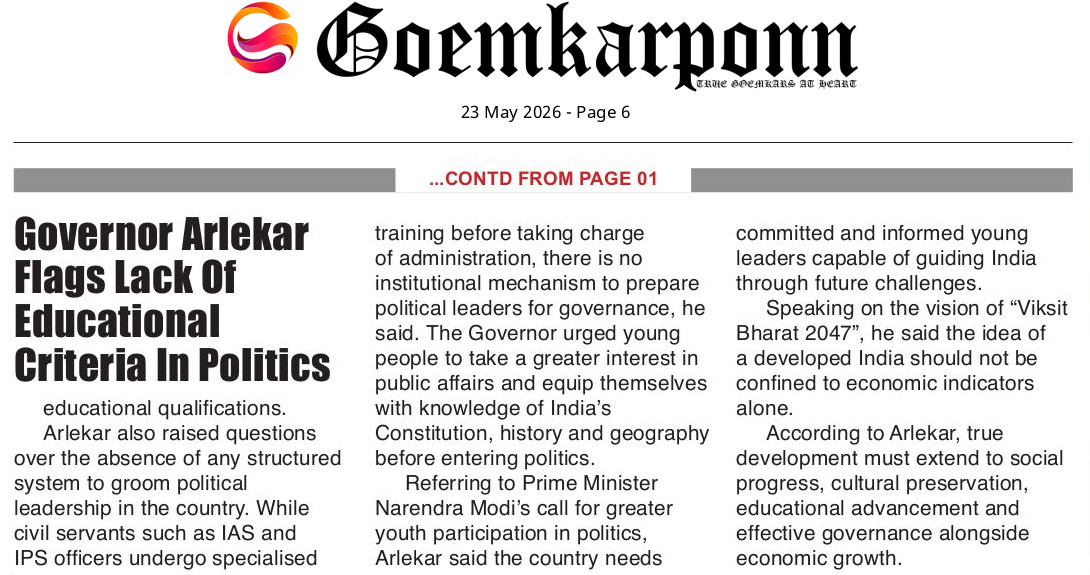 Goemkarponn

TRUE GOEMKARS AT HEART

23 May 2026 - Page 6

...CONTD FROM PAGE 01

Governor Arlekar Flags Lack Of Educational Criteria In Politics

educational qualifications.

Arlekar also raised questions over the absence of any structured system to groom political leadership in the country. While civil servants such as IAS and IPS officers undergo specialised training before taking charge of administration, there is no institutional mechanism to prepare political leaders for governance, he said. The Governor urged young people to take a greater interest in public affairs and equip themselves with knowledge of India's Constitution, history and geography before entering politics.

Referring to Prime Minister Narendra Modi's call for greater youth participation in politics, Arlekar said the country needs committed and informed young leaders capable of guiding India through future challenges.

Speaking on the vision of "Viksit Bharat 2047", he said the idea of a developed India should not be confined to economic indicators alone.

According to Arlekar, true development must extend to social progress, cultural preservation, educational advancement and effective governance alongside economic growth.